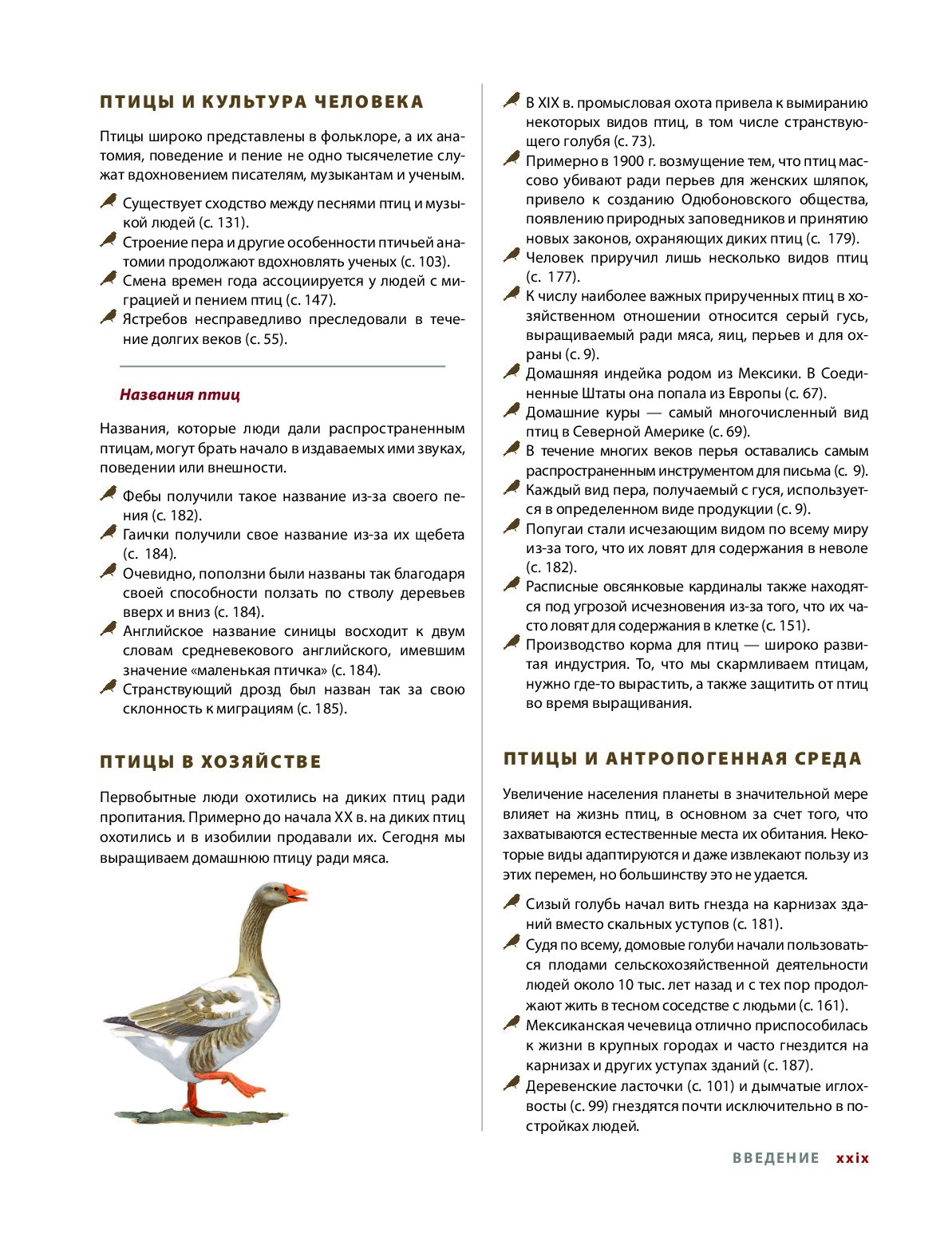 ПТИЦЫ И КУЛЬТУРА ЧЕЛОВЕКА

Птицы широко представлены в фольклоре, а их анатомия, поведение и пение не одно тысячелетие служат вдохновением писателям, музыкантам и ученым.

Существует сходство между песнями птиц и музыкой людей (с. 131).
Строение пера и другие особенности птичьей анатомии продолжают вдохновлять ученых (с. 103).
Смена времен года ассоциируется у людей с миграцией и пением птиц (с. 147).
Ястребов несправедливо преследовали в течение долгих веков (с. 55).

Названия птиц

Названия, которые люди дали распространенным птицам, могут брать начало в издаваемых ими звуках, поведении или внешности.

Фебы получили такое название из-за своего пения (с. 182).
Гаички получили свое название из-за их щебета (с. 184).
Очевидно, поползни были названы так благодаря своей способности ползать по стволу деревьев вверх и вниз (с. 184).
Английское название синицы восходит к двум словам средневекового английского, имевшим значение «маленькая птичка» (с. 184).
Странствующий дрозд был назван так за свою склонность к миграциям (с. 185).

ПТИЦЫ В ХОЗЯЙСТВЕ

Первобытные люди охотились на диких птиц ради пропитания. Примерно до начала XX в. на диких птиц охотились и в изобилии продавали их. Сегодня мы выращиваем домашнюю птицу ради мяса.

В XIX в. промысловая охота привела к вымиранию некоторых видов птиц, в том числе странствующего голубя (с. 73).
Примерно в 1900 г. возмущение тем, что птиц массово убивают ради перьев для женских шляпок, привело к созданию Одюбоновского общества, появлению природных заповедников и принятию новых законов, охраняющих диких птиц (с. 179).
Человек приручил лишь несколько видов птиц (с. 177).
К числу наиболее важных прирученных птиц в хозяйственном отношении относится серый гусь, выращиваемый ради мяса, яиц, перьев и для охраны (с. 9).
Домашняя индейка родом из Мексики. В Соединенные Штаты она попала из Европы (с. 67).
Домашние куры — самый многочисленный вид птиц в Северной Америке (с. 69).
В течение многих веков перья оставались самым распространенным инструментом для письма (с. 9).
Каждый вид пера, получаемый с гуся, используется в определенном виде продукции (с. 9).
Попугаи стали исчезающим видом по всему миру из-за того, что их ловят для содержания в неволе (с. 182).
Расписные овсянковые кардиналы также находятся под угрозой исчезновения из-за того, что их часто ловят для содержания в клетке (с. 151).
Производство корма для птиц — широко развитая индустрия. То, что мы скармливаем птицам, нужно где-то вырастить, а также защитить от птиц во время выращивания.

ПТИЦЫ И АНТРОПОГЕННАЯ СРЕДА

Увеличение населения планеты в значительной мере влияет на жизнь птиц, в основном за счет того, что захватываются естественные места их обитания. Некоторые виды адаптируются и даже извлекают пользу из этих перемен, но большинству это не удается.

Сизый голубь начал вить гнезда на карнизах зданий вместо скальных уступов (с. 181).
Судя по всему, домовые голуби начали пользоваться плодами сельскохозяйственной деятельности людей около 10 тыс. лет назад и с тех пор продолжают жить в тесном соседстве с людьми (с. 161).
Мексиканская чечевица отлично приспособилась к жизни в крупных городах и часто гнездится на карнизах и других уступах зданий (с. 187).
Деревенские ласточки (с. 101) и дымчатые иглохвосты (с. 99) гнездятся почти исключительно в постройках людей.

ВВЕДЕНИЕ xxix